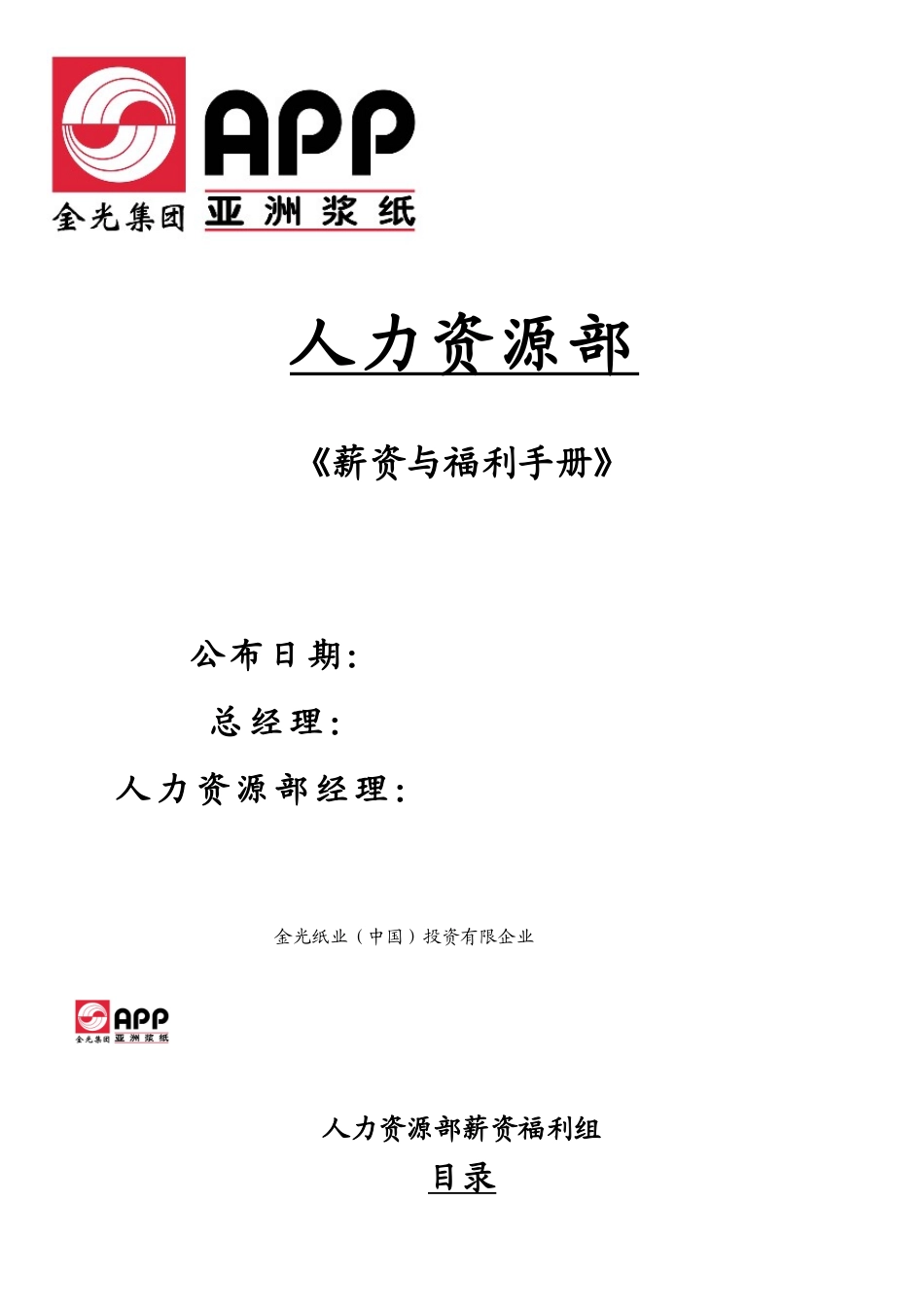 APP
金光集团 亚洲浆纸

人力资源部

《薪资与福利手册》

公布日期:

总经理:

人力资源部经理:

金光纸业（中国）投资有限企业

APP
金光集团 亚洲浆纸

人力资源部薪资福利组

目录